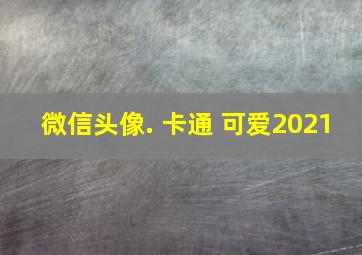 微信头像. 卡通 可爱2021